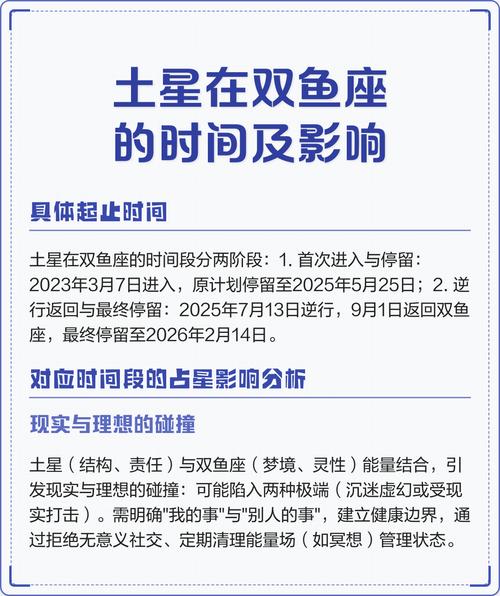 土星在双鱼座的时间及影响

具体起止时间

土星在双鱼座的时间段分两阶段：1. 首次进入与停留：2023年3月7日进入，原计划停留至2025年5月25日；2. 逆行返回与最终停留：2025年7月13日逆行，9月1日返回双鱼座，最终停留至2026年2月14日。

对应时间段的占星影响分析

现实与理想的碰撞

土星（结构、责任）与双鱼座（梦境、灵性）能量结合，引发现实与理想的碰撞：可能陷入两种极端（沉迷虚幻或受现实打击）。需明确"我的事"与"别人的事"，建立健康边界，通过拒绝无意义社交、定期清理能量场（如冥想）管理状态。